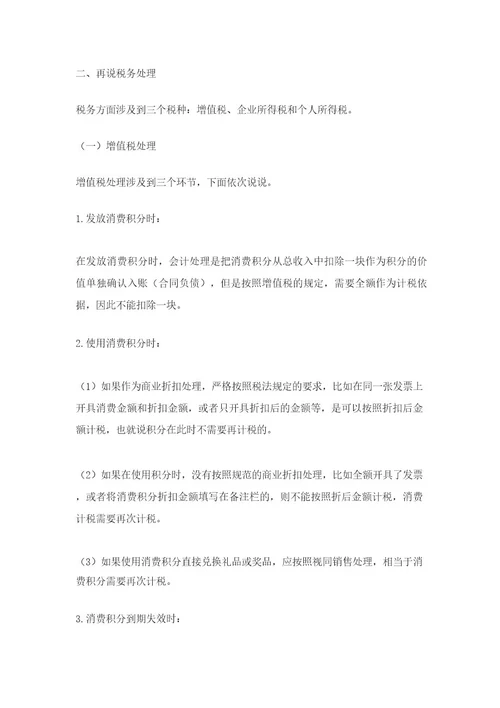 二、再说税务处理

税务方面涉及到三个税种：增值税、企业所得税和个人所得税。

（一）增值税处理

增值税处理涉及到三个环节，下面依次说说。

1.发放消费积分时：

在发放消费积分时，会计处理是把消费积分从总收入中扣除一块作为积分的价值单独确认入账（合同负债），但是按照增值税的规定，需要全额作为计税依据，因此不能扣除一块。

2.使用消费积分时：

（1）如果作为商业折扣处理，严格按照税法规定的要求，比如在同一张发票上开具消费金额和折扣金额，或者只开具折扣后的金额等，是可以按照折扣后金额计税，也就说积分在此时不需要再计税的。

（2）如果在使用积分时，没有按照规范的商业折扣处理，比如全额开具了发票，或者将消费积分折扣金额填写在备注栏的，则不能按照折后金额计税，消费计税需要再次计税。

（3）如果使用消费积分直接兑换礼品或奖品，应按照视同销售处理，相当于消费积分需要再次计税。

3.消费积分到期失效时：